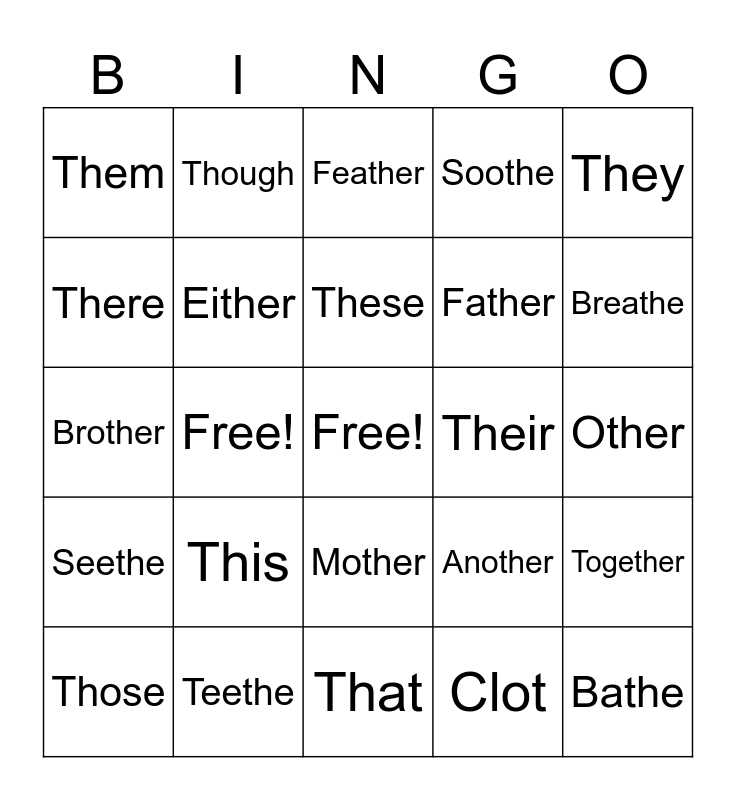 | B | I | N | G | O |
|---|---|---|---|---|
| Them | Though | Feather | Soothe | They |
| There | Either | These | Father | Breathe |
| Brother | Free! | Free! | Their | Other |
| Seethe | This | Mother | Another | Together |
| Those | Teethe | That | Clot | Bathe |